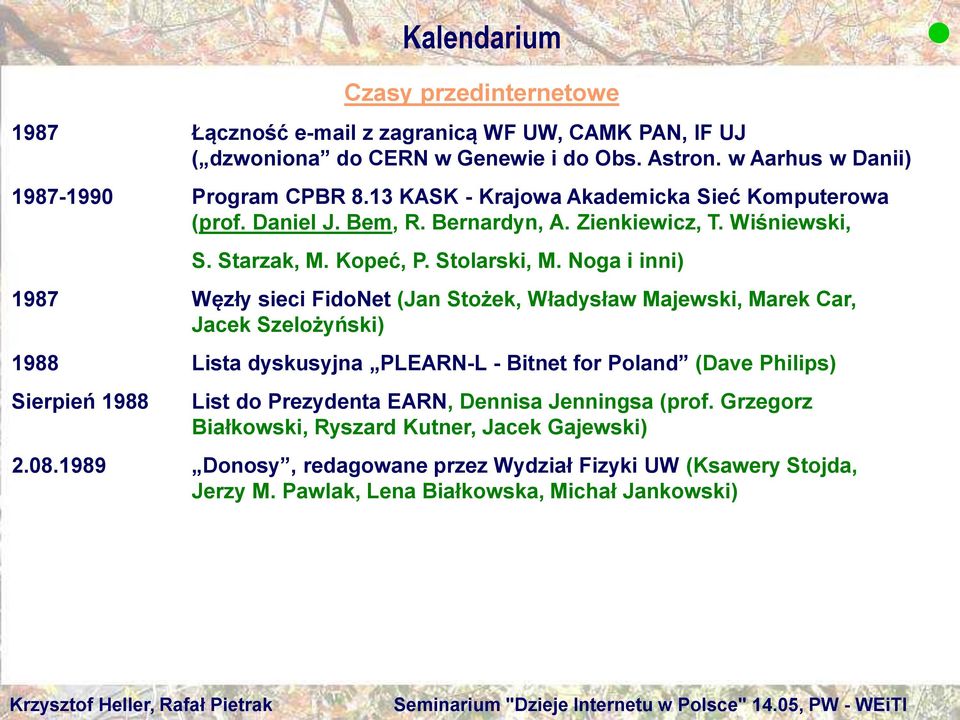 Kalendarium

Czasy przedinternetowe

| | |
|---|---|
| 1987 | Łączność e-mail z zagranicą WF UW, CAMK PAN, IF UJ („dzwoniona” do CERN w Genewie i do Obs. Astron. w Aarhus w Danii) |
| 1987-1990 | Program CPBR 8.13 KASK - Krajowa Akademicka Sieć Komputerowa (prof. Daniel J. Bem, R. Bernardyn, A. Zienkiewicz, T. Wiśniewski, S. Starzak, M. Kopeć, P. Stolarski, M. Noga i inni) |
| 1987 | Węzły sieci FidoNet (Jan Stożek, Władysław Majewski, Marek Car, Jacek Szelożyński) |
| 1988 | Lista dyskusyjna „PLEARN-L - Bitnet for Poland” (Dave Philips) |
| Sierpień 1988 | List do Prezydenta EARN, Dennisa Jenningsa (prof. Grzegorz Białkowski, Ryszard Kutner, Jacek Gajewski) |
| 2.08.1989 | „Donosy”, redagowane przez Wydział Fizyki UW (Ksawery Stojda, Jerzy M. Pawlak, Lena Białkowska, Michał Jankowski) |

Krzysztof Heller, Rafał Pietrak

Seminarium "Dzieje Internetu w Polsce" 14.05, PW - WEiTI